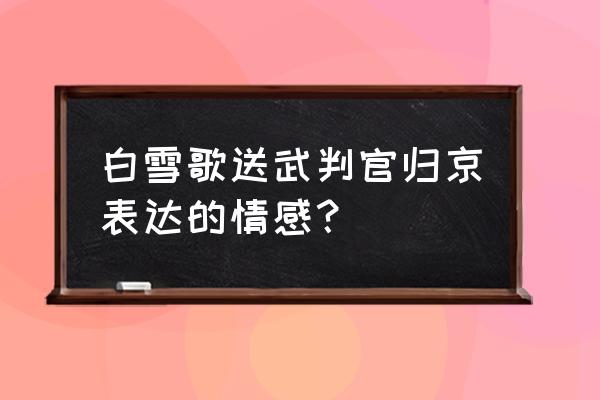 白雪歌送武判官归京表达的情感？